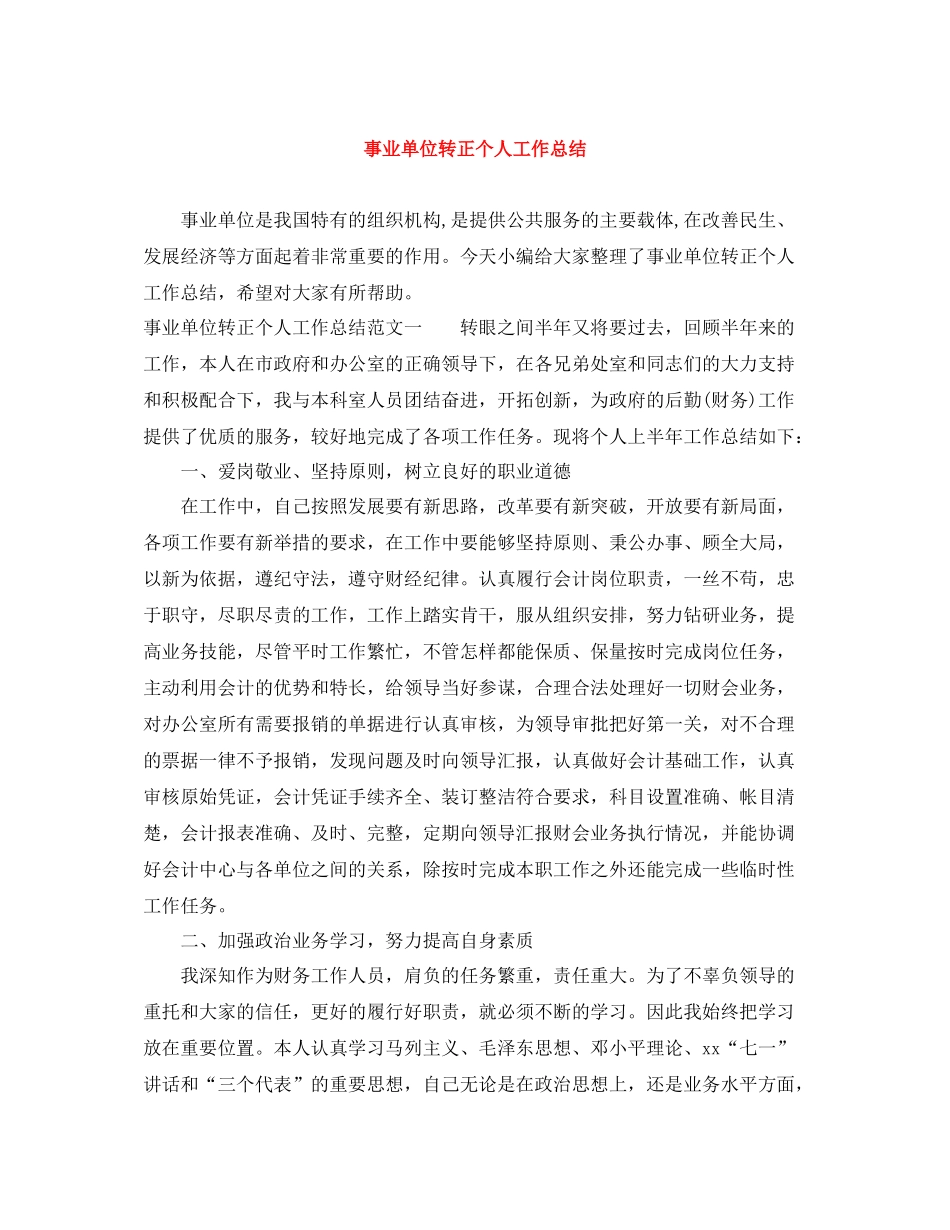 事业单位转正个人工作总结

事业单位是我国特有的组织机构,是提供公共服务的主要载体,在改善民生、发展经济等方面起着非常重要的作用。今天小编给大家整理了事业单位转正个人工作总结，希望对大家有所帮助。

事业单位转正个人工作总结范文一　　转眼之间半年又将要过去，回顾半年来的工作，本人在市政府和办公室的正确领导下，在各兄弟处室和同志们的大力支持和积极配合下，我与本科室人员团结奋进，开拓创新，为政府的后勤(财务)工作提供了优质的服务，较好地完成了各项工作任务。现将个人上半年工作总结如下：

一、爱岗敬业、坚持原则，树立良好的职业道德

在工作中，自己按照发展要有新思路，改革要有新突破，开放要有新局面，各项工作要有新举措的要求，在工作中要能够坚持原则、秉公办事、顾全大局，以新为依据，遵纪守法，遵守财经纪律。认真履行会计岗位职责，一丝不苟，忠于职守，尽职尽责的工作，工作上踏实肯干，服从组织安排，努力钻研业务，提高业务技能，尽管平时工作繁忙，不管怎样都能保质、保量按时完成岗位任务，主动利用会计的优势和特长，给领导当好参谋，合理合法处理好一切财会业务，对办公室所有需要报销的单据进行认真审核，为领导审批把好第一关，对不合理的票据一律不予报销，发现问题及时向领导汇报，认真做好会计基础工作，认真审核原始凭证，会计凭证手续齐全、装订整洁符合要求，科目设置准确、帐目清楚，会计报表准确、及时、完整，定期向领导汇报财会业务执行情况，并能协调好会计中心与各单位之间的关系，除按时完成本职工作之外还能完成一些临时性工作任务。

二、加强政治业务学习，努力提高自身素质

我深知作为财务工作人员，肩负的任务繁重，责任重大。为了不辜负领导的重托和大家的信任，更好的履行好职责，就必须不断的学习。因此我始终把学习放在重要位置。本人认真学习马列主义、毛泽东思想、邓小平理论、xx“七一”讲话和“三个代表”的重要思想，自己无论是在政治思想上，还是业务水平方面，